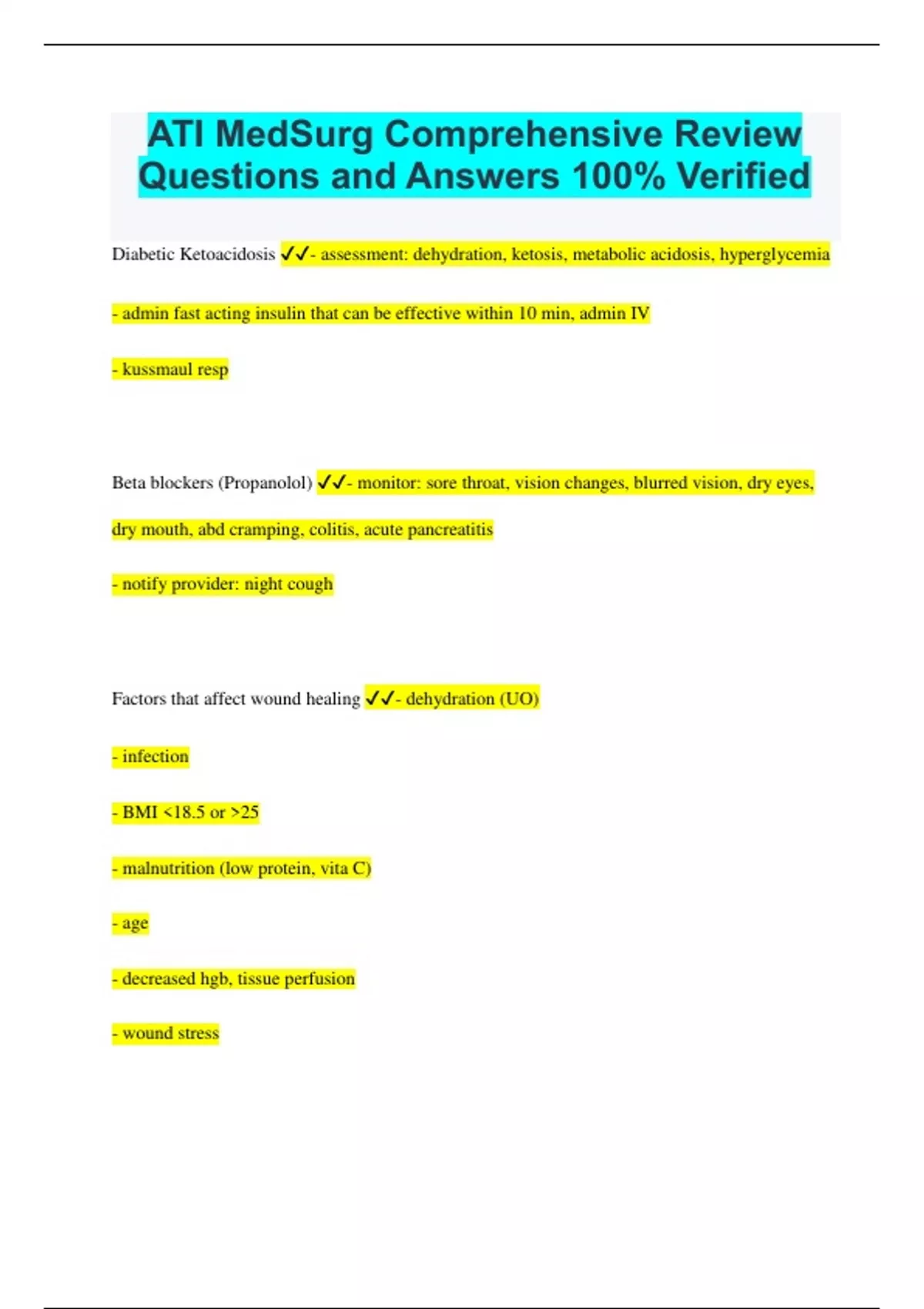 ATI MedSurg Comprehensive Review Questions and Answers 100% Verified

Diabetic Ketoacidosis ✓✓- assessment: dehydration, ketosis, metabolic acidosis, hyperglycemia

- admin fast acting insulin that can be effective within 10 min, admin IV

- kussmaul resp

Beta blockers (Propanolol) ✓✓- monitor: sore throat, vision changes, blurred vision, dry eyes, dry mouth, abd cramping, colitis, acute pancreatitis

- notify provider: night cough

Factors that affect wound healing ✓✓- dehydration (UO)

- infection

- BMI <18.5 or >25

- malnutrition (low protein, vita C)

- age

- decreased hgb, tissue perfusion

- wound stress